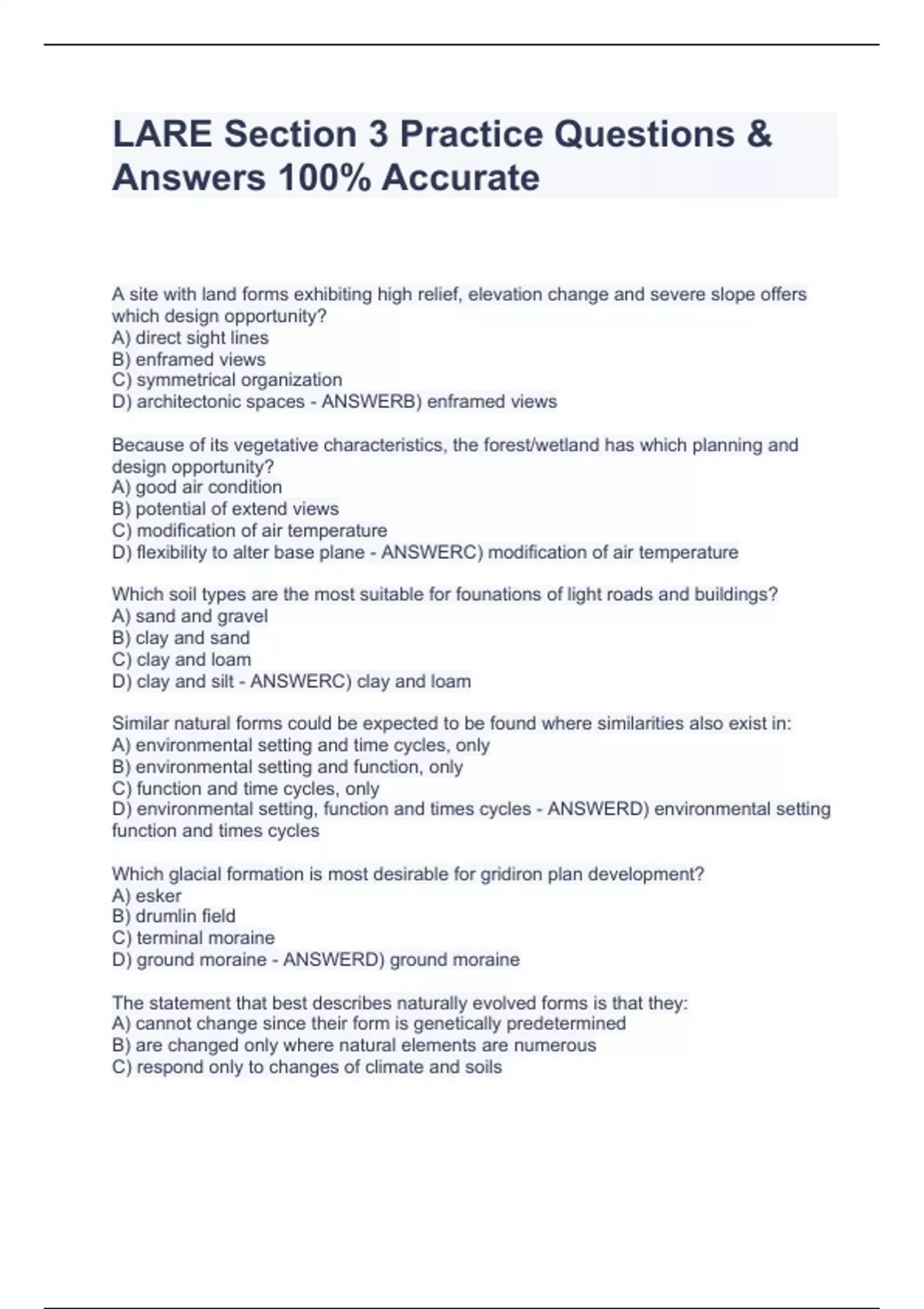 LARE Section 3 Practice Questions & Answers 100% Accurate

A site with land forms exhibiting high relief, elevation change and severe slope offers which design opportunity?
A) direct sight lines
B) enframed views
C) symmetrical organization
D) architectonic spaces - ANSWERB) enframed views

Because of its vegetative characteristics, the forest/wetland has which planning and design opportunity?
A) good air condition
B) potential of extend views
C) modification of air temperature
D) flexibility to alter base plane - ANSWERC) modification of air temperature

Which soil types are the most suitable for founations of light roads and buildings?
A) sand and gravel
B) clay and sand
C) clay and loam
D) clay and silt - ANSWERC) clay and loam

Similar natural forms could be expected to be found where similarities also exist in:
A) environmental setting and time cycles, only
B) environmental setting and function, only
C) function and time cycles, only
D) environmental setting, function and times cycles - ANSWERD) environmental setting function and times cycles

Which glacial formation is most desirable for gridiron plan development?
A) esker
B) drumlin field
C) terminal moraine
D) ground moraine - ANSWERD) ground moraine

The statement that best describes naturally evolved forms is that they:
A) cannot change since their form is genetically predetermined
B) are changed only where natural elements are numerous
C) respond only to changes of climate and soils